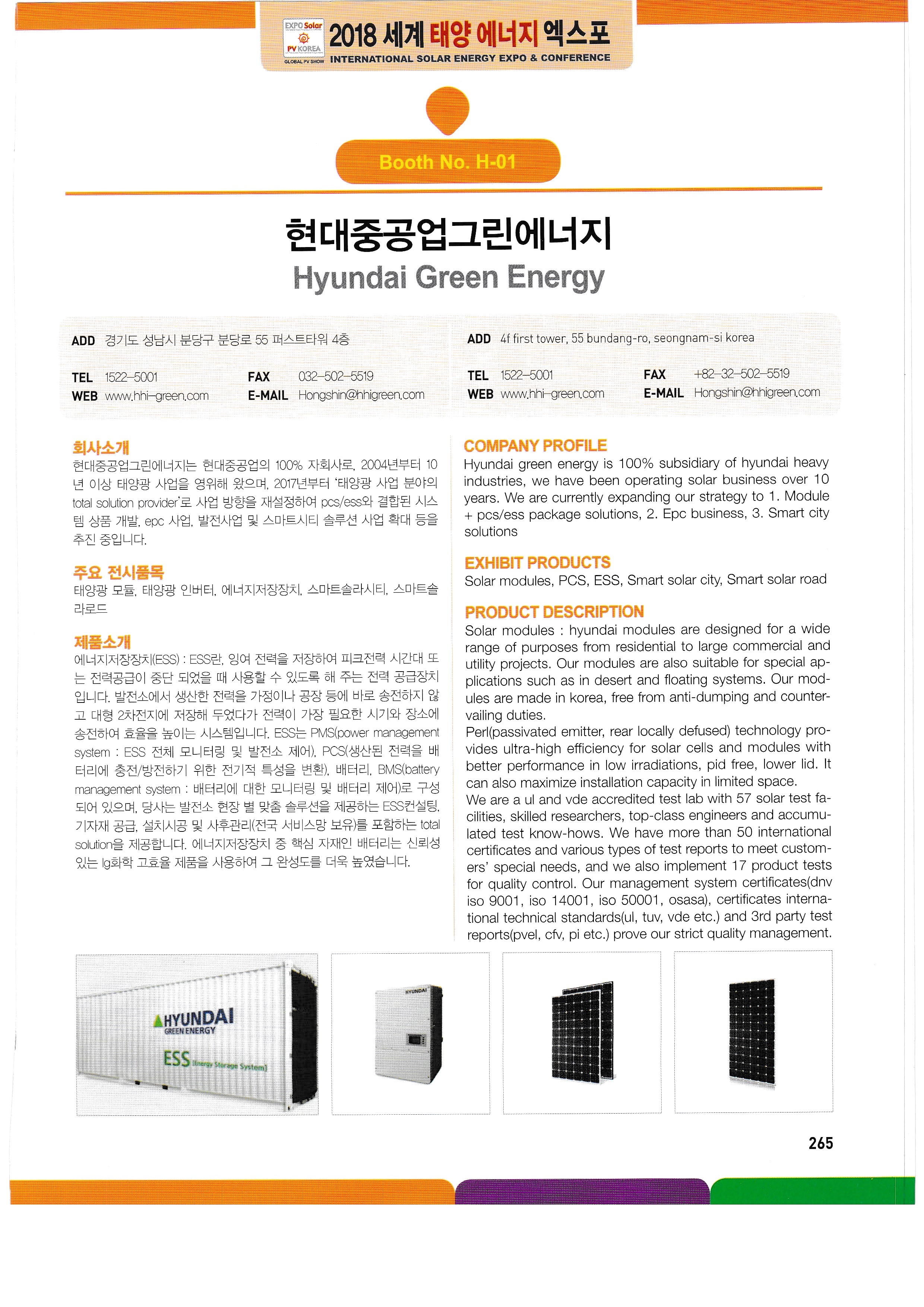 EXPO Solar
PV KOREA
GLOBAL PV SHOW
2018 세계 태양 에너지 엑스포
INTERNATIONAL SOLAR ENERGY EXPO & CONFERENCE

Booth No. H-01

현대중공업그린에너지
Hyundai Green Energy

ADD 경기도 성남시 분당구 분당로 55 퍼스트타워 4층
TEL 1522-5001
FAX 032-502-5519
WEB www.hhi-green.com
E-MAIL Hongshin@hhigreen.com

ADD 4f first tower, 55 bundang-ro, seongnam-si korea
TEL 1522-5001
FAX +82-32-502-5519
WEB www.hhi-green.com
E-MAIL Hongshin@hhigreen.com

회사소개
현대중공업그린에너지는 현대중공업의 100% 자회사로, 2004년부터 10년 이상 태양광 사업을 영위해 왔으며, 2017년부터 '태양광 사업 분야의 total solution provider'로 사업 방향을 재설정하여 pcs/ess와 결합된 시스템 상품 개발, epc 사업, 발전사업 및 스마트시티 솔루션 사업 확대 등을 추진 중입니다.

주요 전시품목
태양광 모듈, 태양광 인버터, 에너지저장장치, 스마트솔라시티, 스마트솔라로드

제품소개
에너지저장장치(ESS) : ESS란, 잉여 전력을 저장하여 피크전력 시간대 또는 전력공급이 중단 되었을 때 사용할 수 있도록 해 주는 전력 공급장치입니다. 발전소에서 생산한 전력을 가정이나 공장 등에 바로 송전하지 않고 대형 2차전지에 저장해 두었다가 전력이 가장 필요한 시기와 장소에 송전하여 효율을 높이는 시스템입니다. ESS는 PMS(power management system : ESS 전체 모니터링 및 발전소 제어), PCS(생산된 전력을 배터리에 충전/방전하기 위한 전기적 특성을 변환), 배터리, BMS(battery management system : 배터리에 대한 모니터링 및 배터리 제어)로 구성되어 있으며, 당사는 발전소 현장 별 맞춤 솔루션을 제공하는 ESS컨설팅, 기자재 공급, 설치시공 및 사후관리(전국 서비스망 보유)를 포함하는 total solution을 제공합니다. 에너지저장장치 중 핵심 자재인 배터리는 신뢰성 있는 lg화학 고효율 제품을 사용하여 그 완성도를 더욱 높였습니다.

COMPANY PROFILE
Hyundai green energy is 100% subsidiary of hyundai heavy industries, we have been operating solar business over 10 years. We are currently expanding our strategy to 1. Module + pcs/ess package solutions, 2. Epc business, 3. Smart city solutions

EXHIBIT PRODUCTS
Solar modules, PCS, ESS, Smart solar city, Smart solar road

PRODUCT DESCRIPTION
Solar modules : hyundai modules are designed for a wide range of purposes from residential to large commercial and utility projects. Our modules are also suitable for special applications such as in desert and floating systems. Our modules are made in korea, free from anti-dumping and countervailing duties.
Perl(passivated emitter, rear locally defused) technology provides ultra-high efficiency for solar cells and modules with better performance in low irradiations, pid free, lower lid. It can also maximize installation capacity in limited space.
We are a ul and vde accredited test lab with 57 solar test facilities, skilled researchers, top-class engineers and accumulated test know-hows. We have more than 50 international certificates and various types of test reports to meet customers' special needs, and we also implement 17 product tests for quality control. Our management system certificates(dnv iso 9001, iso 14001, iso 50001, osasa), certificates international technical standards(ul, tuv, vde etc.) and 3rd party test reports(pvel, cfv, pi etc.) prove our strict quality management.

HYUNDAI
GREEN ENERGY
ESS [Energy Storage System]
HYUNDAI

265